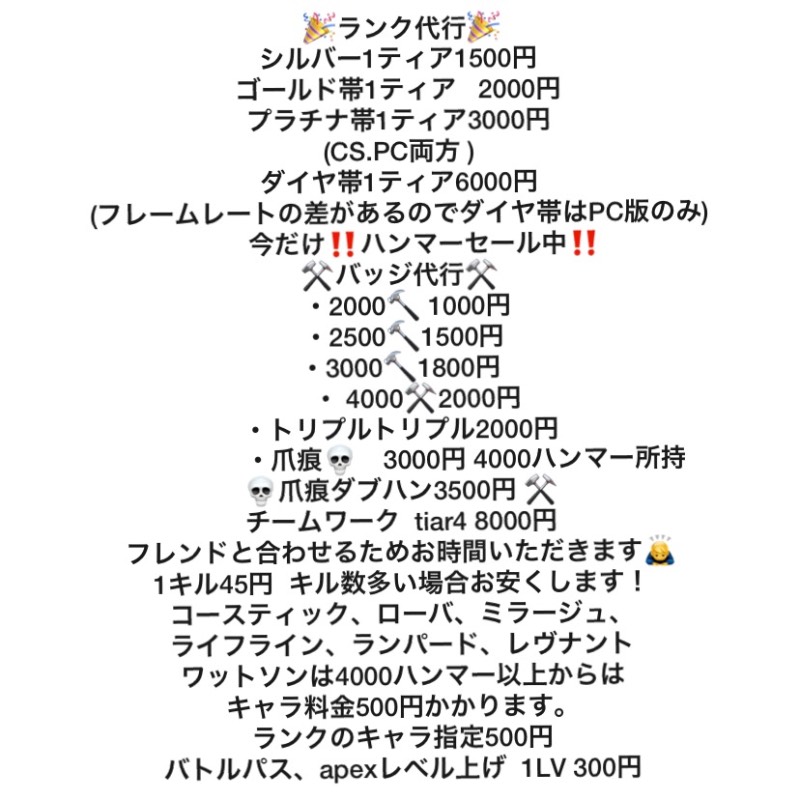 🎉ランク代行🎉
シルバー1ティア1500円
ゴールド帯1ティア 2000円
プラチナ帯1ティア3000円
(CS.PC両方 )
ダイヤ帯1ティア6000円
(フレームレートの差があるのでダイヤ帯はPC版のみ)
今だけ‼️ハンマーセール中‼️
⚒️バッジ代行⚒️
・2000🔨 1000円
・2500🔨1500円
・3000🔨1800円
・ 4000⚒️2000円
・トリプルトリプル2000円
・爪痕💀 3000円 4000ハンマー所持
💀爪痕ダブハン3500円 ⚒️
チームワーク tiar4 8000円
フレンドと合わせるためお時間いただきます🙇
1キル45円 キル数多い場合お安くします！
コースティック、ローバ、ミラージュ、
ライフライン、ランパード、レヴナント
ワットソンは4000ハンマー以上からは
キャラ料金500円かかります。
ランクのキャラ指定500円
バトルパス、apexレベル上げ 1LV 300円